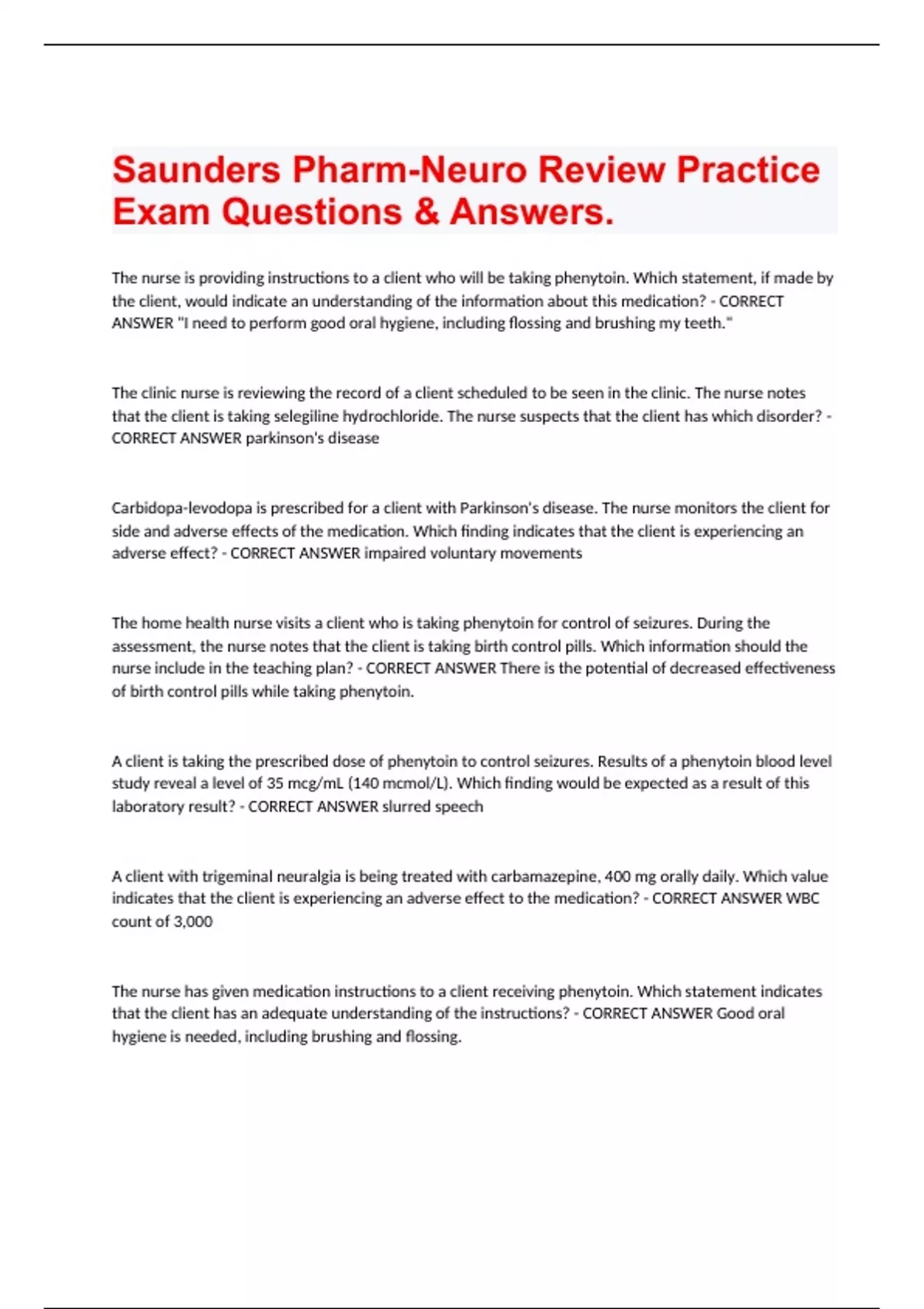 Saunders Pharm-Neuro Review Practice Exam Questions & Answers.

The nurse is providing instructions to a client who will be taking phenytoin. Which statement, if made by the client, would indicate an understanding of the information about this medication? - CORRECT ANSWER "I need to perform good oral hygiene, including flossing and brushing my teeth."

The clinic nurse is reviewing the record of a client scheduled to be seen in the clinic. The nurse notes that the client is taking selegiline hydrochloride. The nurse suspects that the client has which disorder? - CORRECT ANSWER parkinson's disease

Carbidopa-levodopa is prescribed for a client with Parkinson's disease. The nurse monitors the client for side and adverse effects of the medication. Which finding indicates that the client is experiencing an adverse effect? - CORRECT ANSWER impaired voluntary movements

The home health nurse visits a client who is taking phenytoin for control of seizures. During the assessment, the nurse notes that the client is taking birth control pills. Which information should the nurse include in the teaching plan? - CORRECT ANSWER There is the potential of decreased effectiveness of birth control pills while taking phenytoin.

A client is taking the prescribed dose of phenytoin to control seizures. Results of a phenytoin blood level study reveal a level of 35 mcg/mL (140 mcmol/L). Which finding would be expected as a result of this laboratory result? - CORRECT ANSWER slurred speech

A client with trigeminal neuralgia is being treated with carbamazepine, 400 mg orally daily. Which value indicates that the client is experiencing an adverse effect to the medication? - CORRECT ANSWER WBC count of 3,000

The nurse has given medication instructions to a client receiving phenytoin. Which statement indicates that the client has an adequate understanding of the instructions? - CORRECT ANSWER Good oral hygiene is needed, including brushing and flossing.